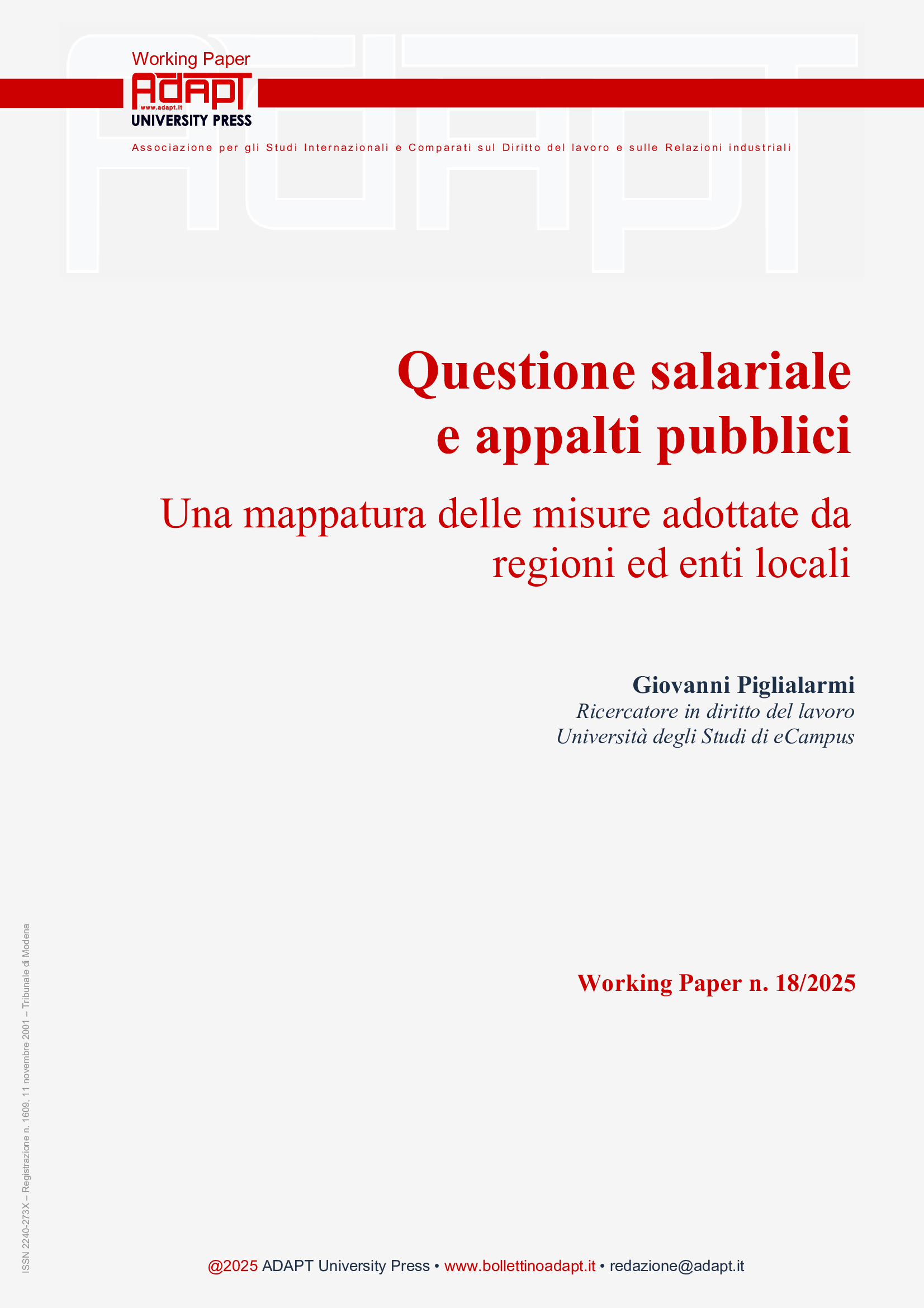 Working Paper
ADAPT
www.adapt.it
UNIVERSITY PRESS

Associazione per gli Studi Internazionali e Comparati sul Diritto del lavoro e sulle Relazioni industriali

Questione salariale e appalti pubblici

Una mappatura delle misure adottate da regioni ed enti locali

Giovanni Piglialarmi
Ricercatore in diritto del lavoro
Università degli Studi di eCampus

Working Paper n. 18/2025

ISSN 2240-273X – Registrazione n. 1609, 11 novembre 2001 – Tribunale di Modena

@2025 ADAPT University Press • www.bollettinoadapt.it • redazione@adapt.it